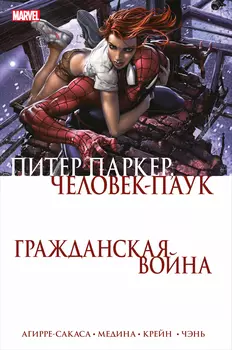 MARVEL

ПИТЕР ПАРКЕР,
ЧЕЛОВЕК-ПАУК

ГРАЖДАНСКАЯ
ВОЙНА

АГИРРЕ-САКАСА • МЕДИНА • КРЕЙН • ЧЭНЬ